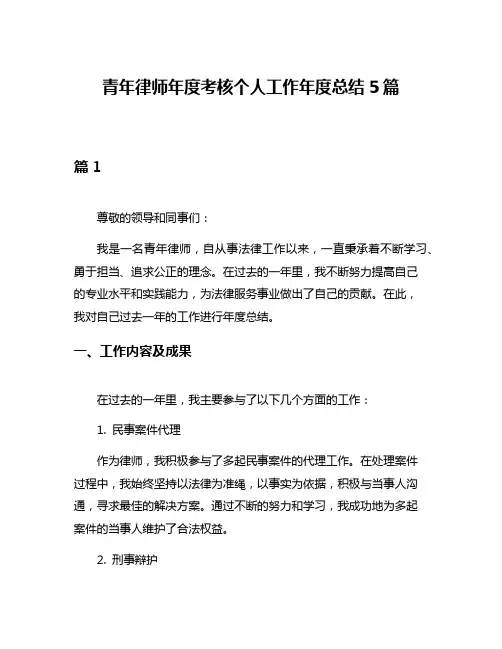 青年律师年度考核个人工作年度总结 5 篇

篇 1

尊敬的领导和同事们：

我是一名青年律师，自从事法律工作以来，一直秉承着不断学习、勇于担当、追求公正的理念。在过去的一年里，我不断努力提高自己的专业水平和实践能力，为法律服务事业做出了自己的贡献。在此，我对自己过去一年的工作进行年度总结。

一、工作内容及成果

在过去的一年里，我主要参与了以下几个方面的工作：

1. 民事案件代理

作为律师，我积极参与了多起民事案件的代理工作。在处理案件过程中，我始终坚持以法律为准绳，以事实为依据，积极与当事人沟通，寻求最佳的解决方案。通过不断的努力和学习，我成功地为多起案件的当事人维护了合法权益。

2. 刑事辩护